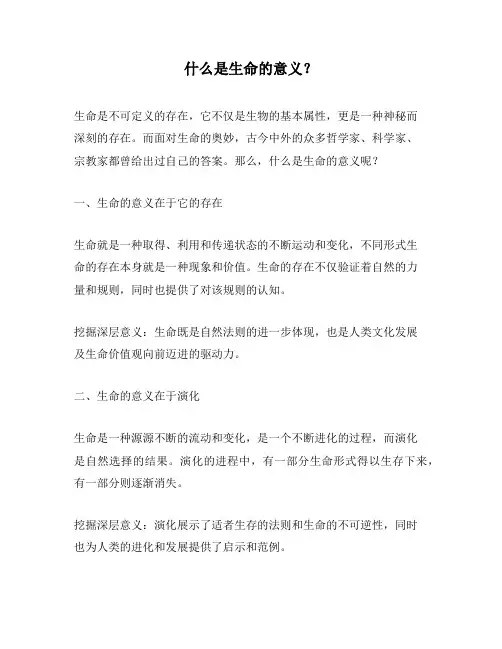 什么是生命的意义？

生命是不可定义的存在，它不仅是生物的基本属性，更是一种神秘而深刻的存在。而面对生命的奥妙，古今中外的众多哲学家、科学家、宗教家都曾给出过自己的答案。那么，什么是生命的意义呢？

一、生命的意义在于它的存在

生命就是一种取得、利用和传递状态的不断运动和变化，不同形式生命的存在本身就是一种现象和价值。生命的存在不仅验证着自然的力量和规则，同时也提供了对该规则的认知。

挖掘深层意义：生命既是自然法则的进一步体现，也是人类文化发展及生命价值观向前迈进的驱动力。

二、生命的意义在于演化

生命是一种源源不断的流动和变化，是一个不断进化的过程，而演化是自然选择的结果。演化的进程中，有一部分生命形式得以生存下来，有一部分则逐渐消失。

挖掘深层意义：演化展示了适者生存的法则和生命的不可逆性，同时也为人类的进化和发展提供了启示和范例。